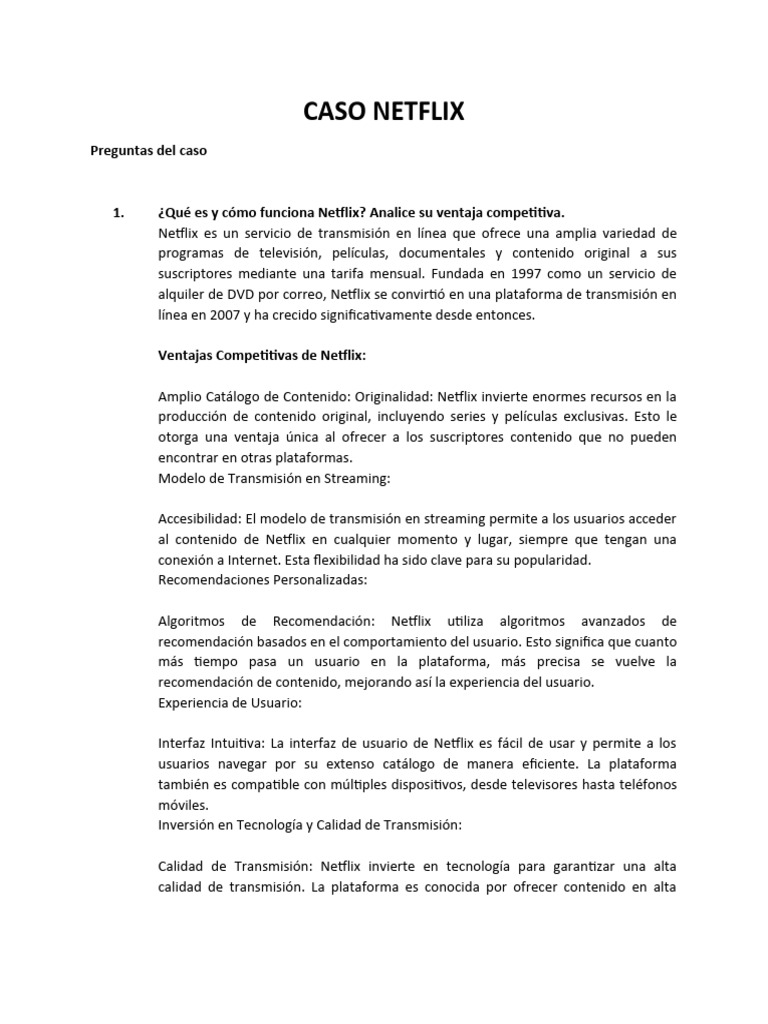 CASO NETFLIX

Preguntas del caso

1. ¿Qué es y cómo funciona Netflix? Analice su ventaja competitiva.
Netflix es un servicio de transmisión en línea que ofrece una amplia variedad de programas de televisión, películas, documentales y contenido original a sus suscriptores mediante una tarifa mensual. Fundada en 1997 como un servicio de alquiler de DVD por correo, Netflix se convirtió en una plataforma de transmisión en línea en 2007 y ha crecido significativamente desde entonces.

Ventajas Competitivas de Netflix:

Amplio Catálogo de Contenido: Originalidad: Netflix invierte enormes recursos en la producción de contenido original, incluyendo series y películas exclusivas. Esto le otorga una ventaja única al ofrecer a los suscriptores contenido que no pueden encontrar en otras plataformas.
Modelo de Transmisión en Streaming:

Accesibilidad: El modelo de transmisión en streaming permite a los usuarios acceder al contenido de Netflix en cualquier momento y lugar, siempre que tengan una conexión a Internet. Esta flexibilidad ha sido clave para su popularidad.
Recomendaciones Personalizadas:

Algoritmos de Recomendación: Netflix utiliza algoritmos avanzados de recomendación basados en el comportamiento del usuario. Esto significa que cuanto más tiempo pasa un usuario en la plataforma, más precisa se vuelve la recomendación de contenido, mejorando así la experiencia del usuario.
Experiencia de Usuario:

Interfaz Intuitiva: La interfaz de usuario de Netflix es fácil de usar y permite a los usuarios navegar por su extenso catálogo de manera eficiente. La plataforma también es compatible con múltiples dispositivos, desde televisores hasta teléfonos móviles.
Inversión en Tecnología y Calidad de Transmisión:

Calidad de Transmisión: Netflix invierte en tecnología para garantizar una alta calidad de transmisión. La plataforma es conocida por ofrecer contenido en alta